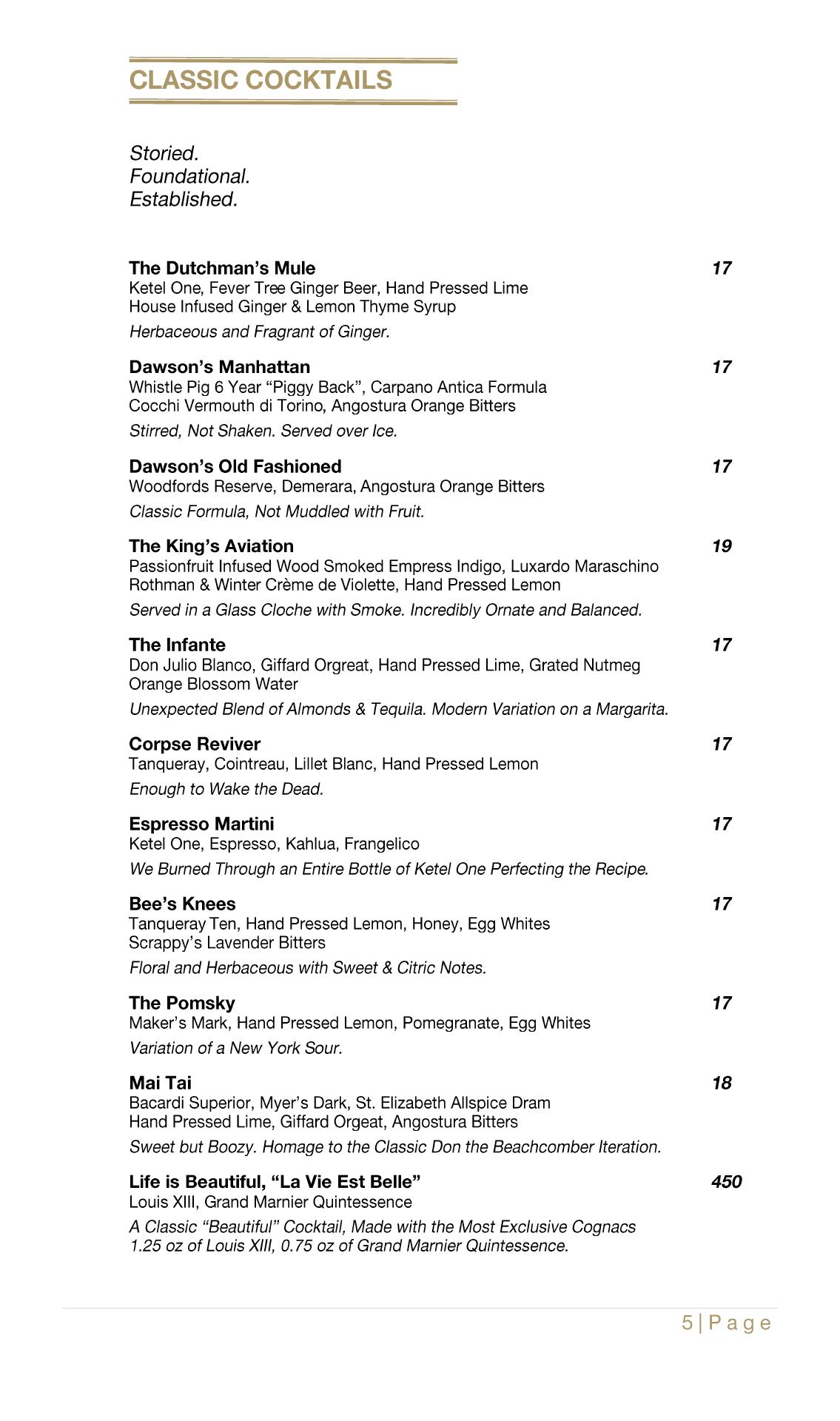 CLASSIC COCKTAILS

Storied.
Foundational.
Established.

The Dutchman's Mule 17
Ketel One, Fever Tree Ginger Beer, Hand Pressed Lime
House Infused Ginger & Lemon Thyme Syrup
Herbaceous and Fragrant of Ginger.

Dawson's Manhattan 17
Whistle Pig 6 Year "Piggy Back", Carpano Antica Formula
Cocchi Vermouth di Torino, Angostura Orange Bitters
Stirred, Not Shaken. Served over Ice.

Dawson's Old Fashioned 17
Woodfords Reserve, Demerara, Angostura Orange Bitters
Classic Formula, Not Muddled with Fruit.

The King's Aviation 19
Passionfruit Infused Wood Smoked Empress Indigo, Luxardo Maraschino
Rothman & Winter Crème de Violette, Hand Pressed Lemon
Served in a Glass Cloche with Smoke. Incredibly Ornate and Balanced.

The Infante 17
Don Julio Blanco, Giffard Orgreat, Hand Pressed Lime, Grated Nutmeg
Orange Blossom Water
Unexpected Blend of Almonds & Tequila. Modern Variation on a Margarita.

Corpse Reviver 17
Tanqueray, Cointreau, Lillet Blanc, Hand Pressed Lemon
Enough to Wake the Dead.

Espresso Martini 17
Ketel One, Espresso, Kahlua, Frangelico
We Burned Through an Entire Bottle of Ketel One Perfecting the Recipe.

Bee's Knees 17
Tanqueray Ten, Hand Pressed Lemon, Honey, Egg Whites
Scrappy's Lavender Bitters
Floral and Herbaceous with Sweet & Citric Notes.

The Pomsky 17
Maker's Mark, Hand Pressed Lemon, Pomegranate, Egg Whites
Variation of a New York Sour.

Mai Tai 18
Bacardi Superior, Myer's Dark, St. Elizabeth Allspice Dram
Hand Pressed Lime, Giffard Orgeat, Angostura Bitters
Sweet but Boozy. Homage to the Classic Don the Beachcomber Iteration.

Life is Beautiful, "La Vie Est Belle" 450
Louis XIII, Grand Marnier Quintessence
A Classic "Beautiful" Cocktail, Made with the Most Exclusive Cognacs
1.25 oz of Louis XIII, 0.75 oz of Grand Marnier Quintessence.

5 | Page